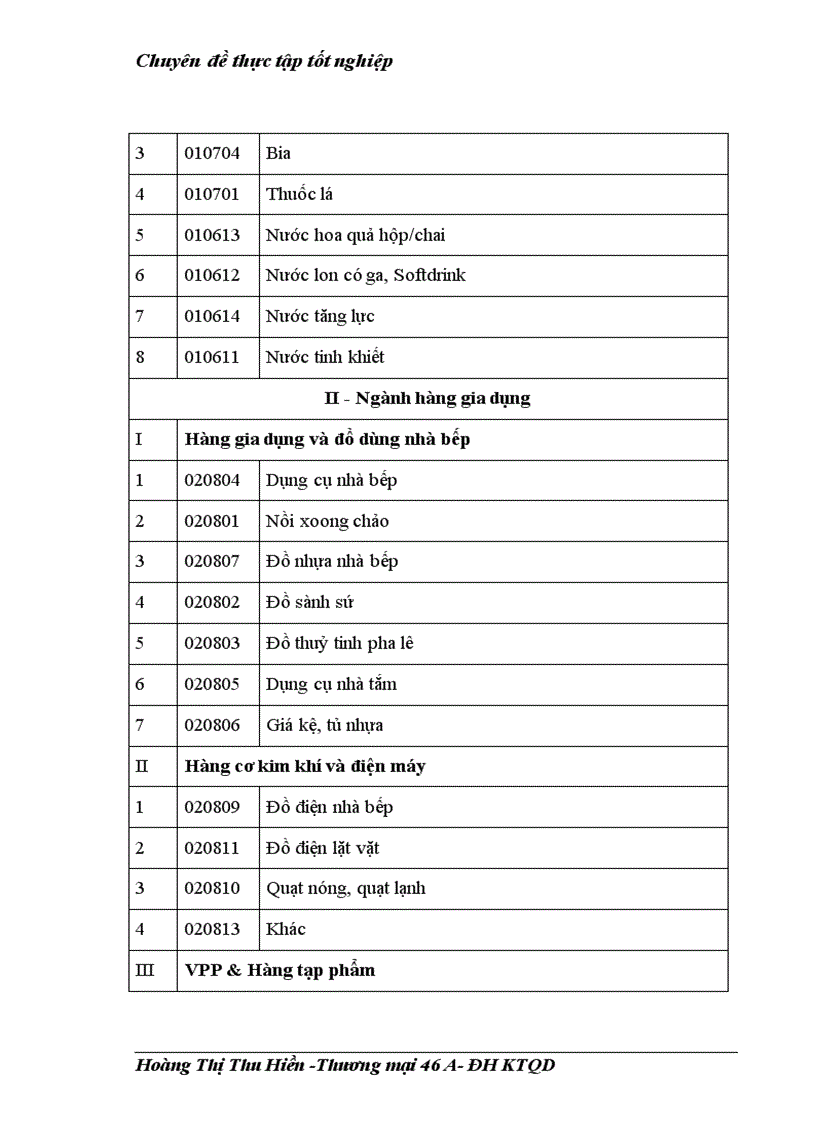 Chuyên đề thực tập tốt nghiệp

| 3 | 010704 | Bia |
|---|---|---|
| 4 | 010701 | Thuốc lá |
| 5 | 010613 | Nước hoa quả hộp/chai |
| 6 | 010612 | Nước lon có ga, Softdrink |
| 7 | 010614 | Nước tăng lực |
| 8 | 010611 | Nước tinh khiết |
| II - Ngành hàng gia dụng | | |
| I | Hàng gia dụng và đồ dùng nhà bếp | |
| 1 | 020804 | Dụng cụ nhà bếp |
| 2 | 020801 | Nồi xoong chảo |
| 3 | 020807 | Đồ nhựa nhà bếp |
| 4 | 020802 | Đồ sành sứ |
| 5 | 020803 | Đồ thuỷ tinh pha lê |
| 6 | 020805 | Dụng cụ nhà tắm |
| 7 | 020806 | Giá kệ, tủ nhựa |
| II | Hàng cơ kim khí và điện máy | |
| 1 | 020809 | Đồ điện nhà bếp |
| 2 | 020811 | Đồ điện lặt vặt |
| 3 | 020810 | Quạt nóng, quạt lạnh |
| 4 | 020813 | Khác |
| III | VPP & Hàng tạp phẩm | |

Hoàng Thị Thu Hiền -Thương mại 46 A- ĐH KTQD